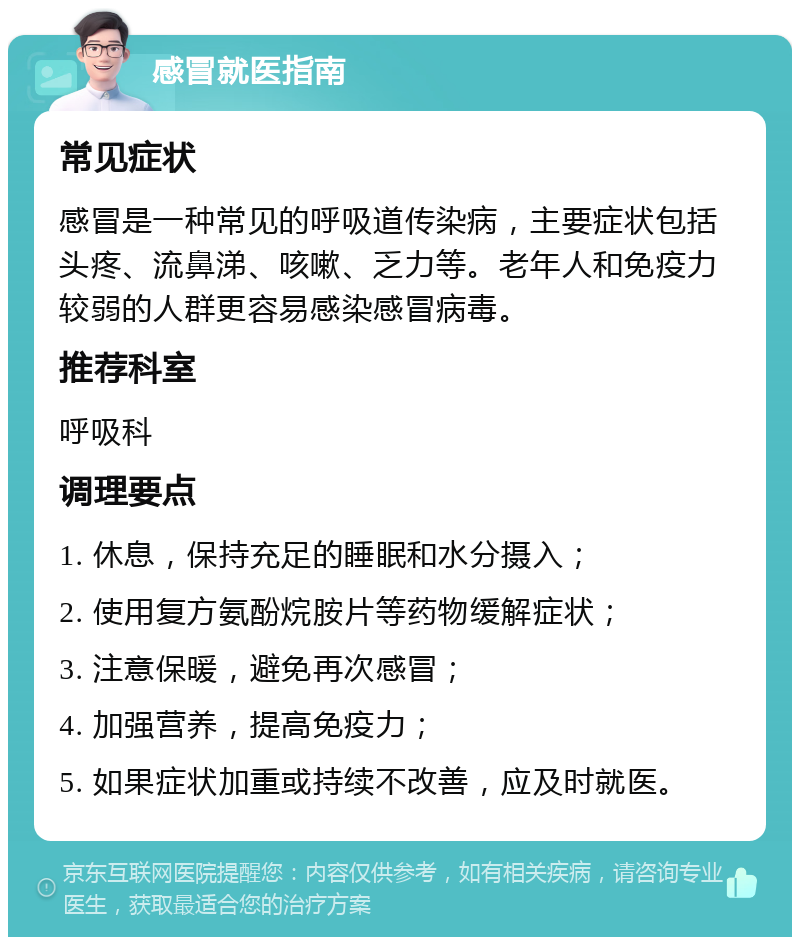 感冒就医指南

常见症状

感冒是一种常见的呼吸道传染病，主要症状包括头疼、流鼻涕、咳嗽、乏力等。老年人和免疫力较弱的人群更容易感染感冒病毒。

推荐科室

呼吸科

调理要点

1. 休息，保持充足的睡眠和水分摄入；

2. 使用复方氨酚烷胺片等药物缓解症状；

3. 注意保暖，避免再次感冒；

4. 加强营养，提高免疫力；

5. 如果症状加重或持续不改善，应及时就医。

京东互联网医院提醒您：内容仅供参考，如有相关疾病，请咨询专业医生，获取最适合您的治疗方案